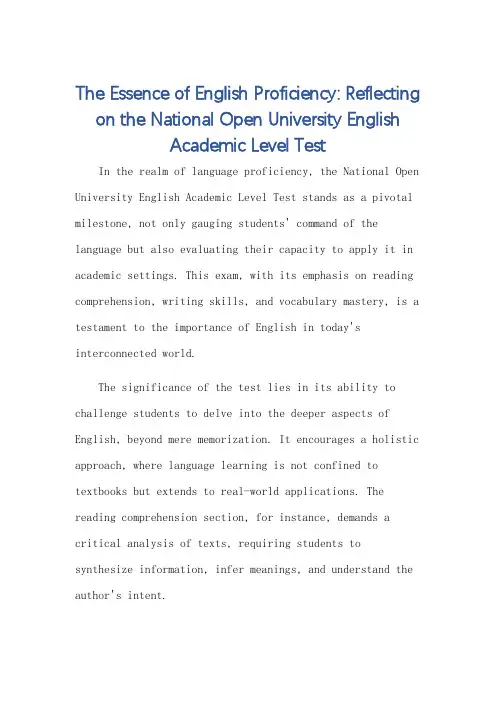 The Essence of English Proficiency: Reflecting on the National Open University English Academic Level Test

In the realm of language proficiency, the National Open University English Academic Level Test stands as a pivotal milestone, not only gauging students' command of the language but also evaluating their capacity to apply it in academic settings. This exam, with its emphasis on reading comprehension, writing skills, and vocabulary mastery, is a testament to the importance of English in today's interconnected world.

The significance of the test lies in its ability to challenge students to delve into the deeper aspects of English, beyond mere memorization. It encourages a holistic approach, where language learning is not confined to textbooks but extends to real-world applications. The reading comprehension section, for instance, demands a critical analysis of texts, requiring students to synthesize information, infer meanings, and understand the author's intent.